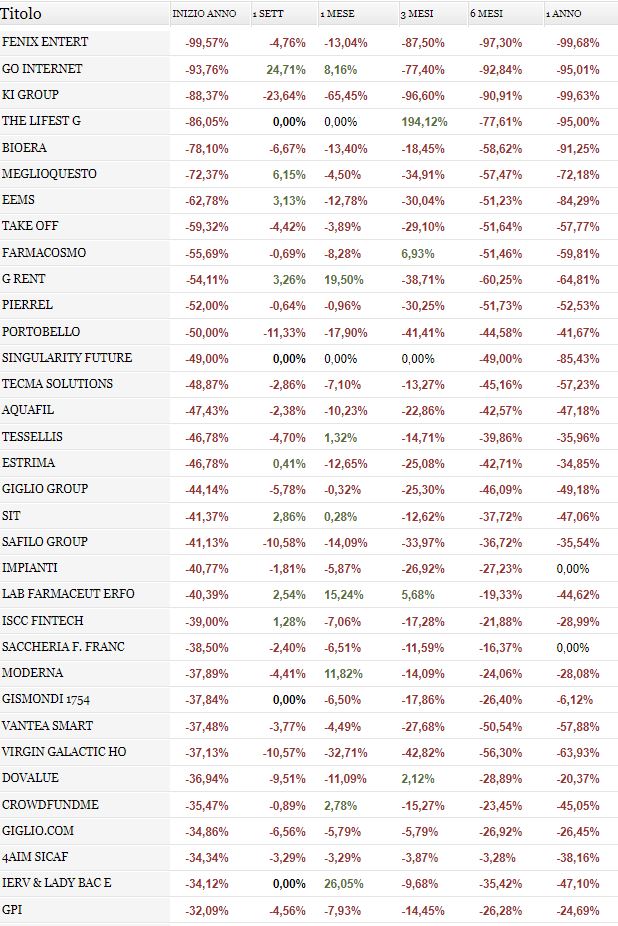 | Titolo | INIZIO ANNO | 1 SETT | 1 MESE | 3 MESI | 6 MESI | 1 ANNO |
|---|---|---|---|---|---|---|
| FENIX ENTERT | -99,57% | -4,76% | -13,04% | -87,50% | -97,30% | -99,68% |
| GO INTERNET | -93,76% | 24,71% | 8,16% | -77,40% | -92,84% | -95,01% |
| KI GROUP | -88,37% | -23,64% | -65,45% | -96,60% | -90,91% | -99,63% |
| THE LIFEST G | -86,05% | 0,00% | 0,00% | 194,12% | -77,61% | -95,00% |
| BIOERA | -78,10% | -6,67% | -13,40% | -18,45% | -58,62% | -91,25% |
| MEGLIOQUESTO | -72,37% | 6,15% | -4,50% | -34,91% | -57,47% | -72,18% |
| EEMS | -62,78% | 3,13% | -12,78% | -30,04% | -51,23% | -84,29% |
| TAKE OFF | -59,32% | -4,42% | -3,89% | -29,10% | -51,64% | -57,77% |
| FARMACOSMO | -55,69% | -0,69% | -8,28% | 6,93% | -51,46% | -59,81% |
| G RENT | -54,11% | 3,26% | 19,50% | -38,71% | -60,25% | -64,81% |
| PIERREL | -52,00% | -0,64% | -0,96% | -30,25% | -51,73% | -52,53% |
| PORTOBELLO | -50,00% | -11,33% | -17,90% | -41,41% | -44,58% | -41,67% |
| SINGULARITY FUTURE | -49,00% | 0,00% | 0,00% | 0,00% | -49,00% | -85,43% |
| TECMA SOLUTIONS | -48,87% | -2,86% | -7,10% | -13,27% | -45,16% | -57,23% |
| AQUAFIL | -47,43% | -2,38% | -10,23% | -22,86% | -42,57% | -47,18% |
| TESSELLIS | -46,78% | -4,70% | 1,32% | -14,71% | -39,86% | -35,96% |
| ESTRIMA | -46,78% | 0,41% | -12,65% | -25,08% | -42,71% | -34,85% |
| GIGLIO GROUP | -44,14% | -5,78% | -0,32% | -25,30% | -46,09% | -49,18% |
| SIT | -41,37% | 2,86% | 0,28% | -12,62% | -37,72% | -47,06% |
| SAFILO GROUP | -41,13% | -10,58% | -14,09% | -33,97% | -36,72% | -35,54% |
| IMPIANTI | -40,77% | -1,81% | -5,87% | -26,92% | -27,23% | 0,00% |
| LAB FARMACEUT ERFO | -40,39% | 2,54% | 15,24% | 5,68% | -19,33% | -44,62% |
| ISCC FINTECH | -39,00% | 1,28% | -7,06% | -17,28% | -21,88% | -28,99% |
| SACCHERIA F. FRANC | -38,50% | -2,40% | -6,51% | -11,59% | -16,37% | 0,00% |
| MODERNA | -37,89% | -4,41% | 11,82% | -14,09% | -24,06% | -28,08% |
| GISMONDI 1754 | -37,84% | 0,00% | -6,50% | -17,86% | -26,40% | -6,12% |
| VANTEA SMART | -37,48% | -3,77% | -4,49% | -27,68% | -50,54% | -57,88% |
| VIRGIN GALACTIC HO | -37,13% | -10,57% | -32,71% | -42,82% | -56,30% | -63,93% |
| DOVALUE | -36,94% | -9,51% | -11,09% | 2,12% | -28,89% | -20,37% |
| CROWDFUNDME | -35,47% | -0,89% | 2,78% | -15,27% | -23,45% | -45,05% |
| GIGLIO.COM | -34,86% | -6,56% | -5,79% | -5,79% | -26,92% | -26,45% |
| 4AIM SICAF | -34,34% | -3,29% | -3,29% | -3,87% | -3,28% | -38,16% |
| IERV & LADY BAC E | -34,12% | 0,00% | 26,05% | -9,68% | -35,42% | -47,10% |
| GPI | -32,09% | -4,56% | -7,93% | -14,45% | -26,28% | -24,69% |